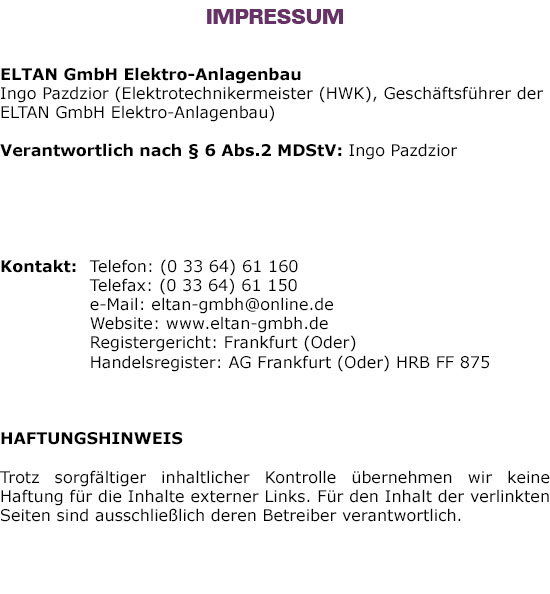 IMPRESSUM

ELTAN GmbH Elektro-Anlagenbau
Ingo Pazdzior (Elektrotechnikermeister (HWK), Geschäftsführer der ELTAN GmbH Elektro-Anlagenbau)

Verantwortlich nach § 6 Abs.2 MDStV: Ingo Pazdzior

Kontakt: Telefon: (0 33 64) 61 160
Telefax: (0 33 64) 61 150
e-Mail: eltan-gmbh@online.de
Website: www.eltan-gmbh.de
Registergericht: Frankfurt (Oder)
Handelsregister: AG Frankfurt (Oder) HRB FF 875

HAFTUNGSHINWEIS

Trotz sorgfältiger inhaltlicher Kontrolle übernehmen wir keine Haftung für die Inhalte externer Links. Für den Inhalt der verlinkten Seiten sind ausschließlich deren Betreiber verantwortlich.